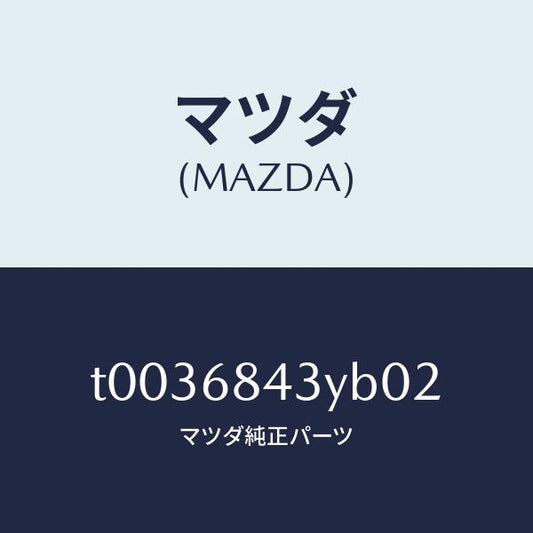 マツダ
(MAZDA)

t0036843yb02
マツダ純正パーツ